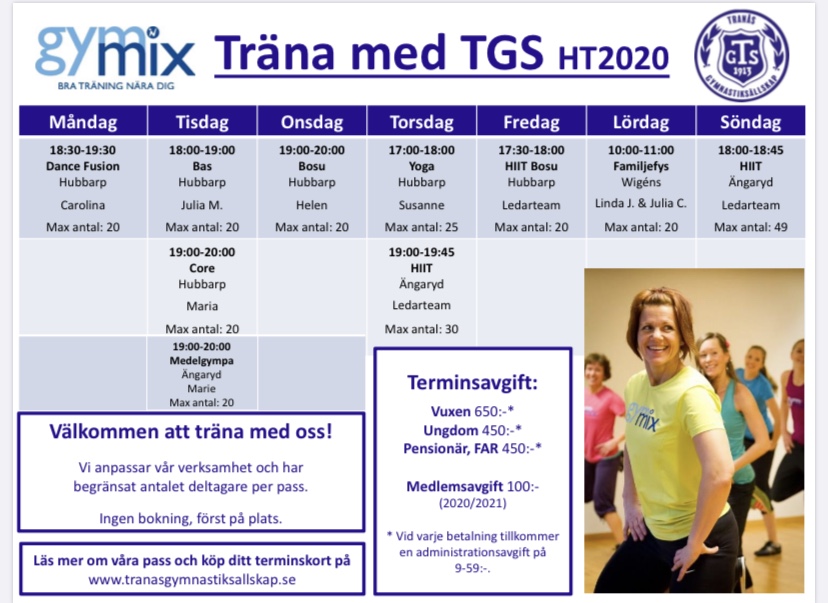 gymmix
BRA TRÄNING NÄRA DIG

Träna med TGS HT2020

TRANÅS GTS 1913 GYMNASTIKSÄLLSKAP

| Måndag | Tisdag | Onsdag | Torsdag | Fredag | Lördag | Söndag |
|---|---|---|---|---|---|---|
| 18:30-19:30 Dance Fusion Hubbarp Carolina Max antal: 20 | 18:00-19:00 Bas Hubbarp Julia M. Max antal: 20 | 19:00-20:00 Bosu Hubbarp Helen Max antal: 20 | 17:00-18:00 Yoga Hubbarp Susanne Max antal: 25 | 17:30-18:00 HIIT Bosu Hubbarp Ledarteam Max antal: 20 | 10:00-11:00 Familjefys Wigéns Linda J. & Julia C. Max antal: 20 | 18:00-18:45 HIIT Ängaryd Ledarteam Max antal: 49 |
| | 19:00-20:00 Core Hubbarp Maria Max antal: 20 | | 19:00-19:45 HIIT Ängaryd Ledarteam Max antal: 30 | | | |
| | 19:00-20:00 Medelgympa Ängaryd Marie Max antal: 20 | | | | | |

Välkommen att träna med oss!

Vi anpassar vår verksamhet och har begränsat antalet deltagare per pass.

Ingen bokning, först på plats.

Läs mer om våra pass och köp ditt terminskort på www.tranasgymnastiksallskap.se

Terminsavgift:

Vuxen 650:-*
Ungdom 450:-*
Pensionär, FAR 450:-*

Medlemsavgift 100:-
(2020/2021)

* Vid varje betalning tillkommer en administrationsavgift på 9-59:-.

gymmix